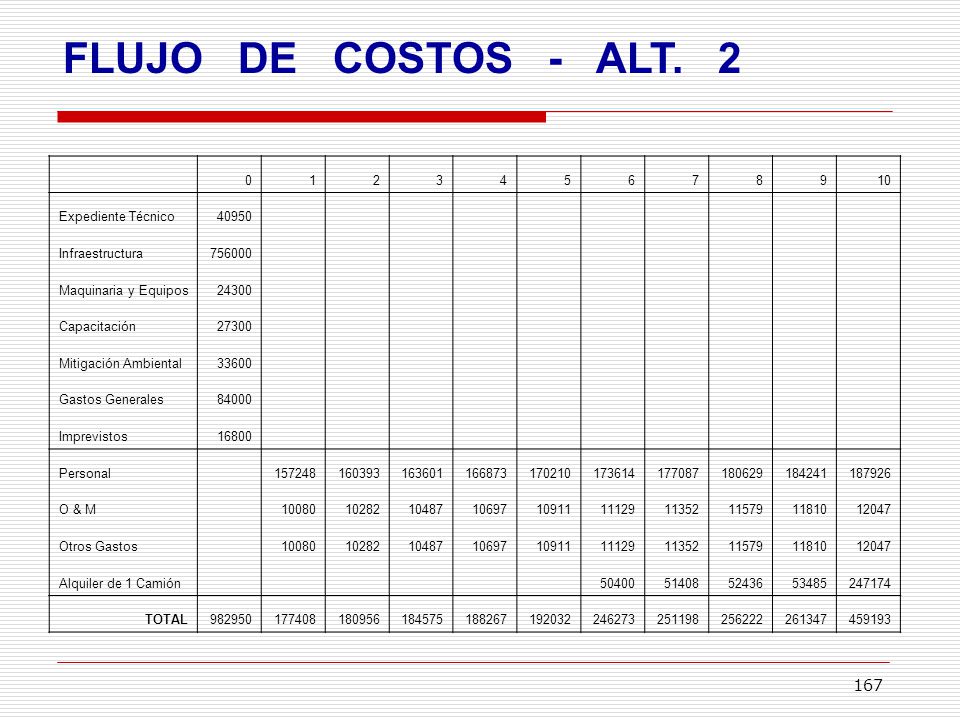 FLUJO DE COSTOS - ALT. 2

| | 0 | 1 | 2 | 3 | 4 | 5 | 6 | 7 | 8 | 9 | 10 |
|---|---|---|---|---|---|---|---|---|---|---|---|
| Expediente Técnico | 40950 | | | | | | | | | | |
| Infraestructura | 756000 | | | | | | | | | | |
| Maquinaria y Equipos | 24300 | | | | | | | | | | |
| Capacitación | 27300 | | | | | | | | | | |
| Mitigación Ambiental | 33600 | | | | | | | | | | |
| Gastos Generales | 84000 | | | | | | | | | | |
| Imprevistos | 16800 | | | | | | | | | | |
| Personal | | 157248 | 160393 | 163601 | 166873 | 170210 | 173614 | 177087 | 180629 | 184241 | 187926 |
| O & M | | 10080 | 10282 | 10487 | 10697 | 10911 | 11129 | 11352 | 11579 | 11810 | 12047 |
| Otros Gastos | | 10080 | 10282 | 10487 | 10697 | 10911 | 11129 | 11352 | 11579 | 11810 | 12047 |
| Alquiler de 1 Camión | | | | | | | 50400 | 51408 | 52436 | 53485 | 247174 |
| TOTAL | 982950 | 177408 | 180956 | 184575 | 188267 | 192032 | 246273 | 251198 | 256222 | 261347 | 459193 |

167